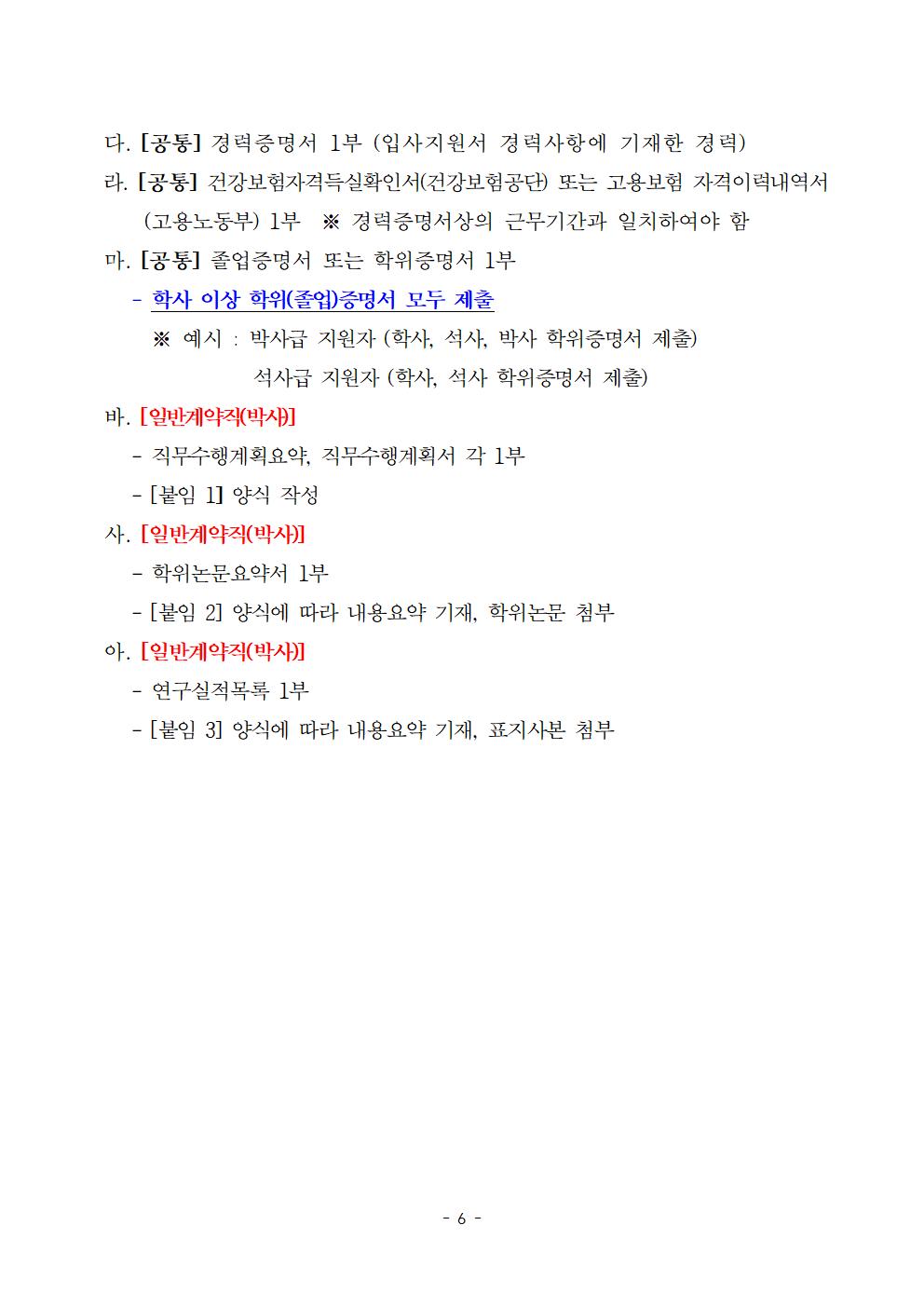 다. [공통] 경력증명서 1부 (입사지원서 경력사항에 기재한 경력)

라. [공통] 건강보험자격득실확인서(건강보험공단) 또는 고용보험 자격이력내역서 (고용노동부) 1부 ※ 경력증명서상의 근무기간과 일치하여야 함

마. [공통] 졸업증명서 또는 학위증명서 1부

- 학사 이상 학위(졸업)증명서 모두 제출

※ 예시 : 박사급 지원자 (학사, 석사, 박사 학위증명서 제출)

석사급 지원자 (학사, 석사 학위증명서 제출)

바. [일반계약직(박사)]

- 직무수행계획요약, 직무수행계획서 각 1부

- [붙임 1] 양식 작성

사. [일반계약직(박사)]

- 학위논문요약서 1부

- [붙임 2] 양식에 따라 내용요약 기재, 학위논문 첨부

아. [일반계약직(박사)]

- 연구실적목록 1부

- [붙임 3] 양식에 따라 내용요약 기재, 표지사본 첨부

- 6 -